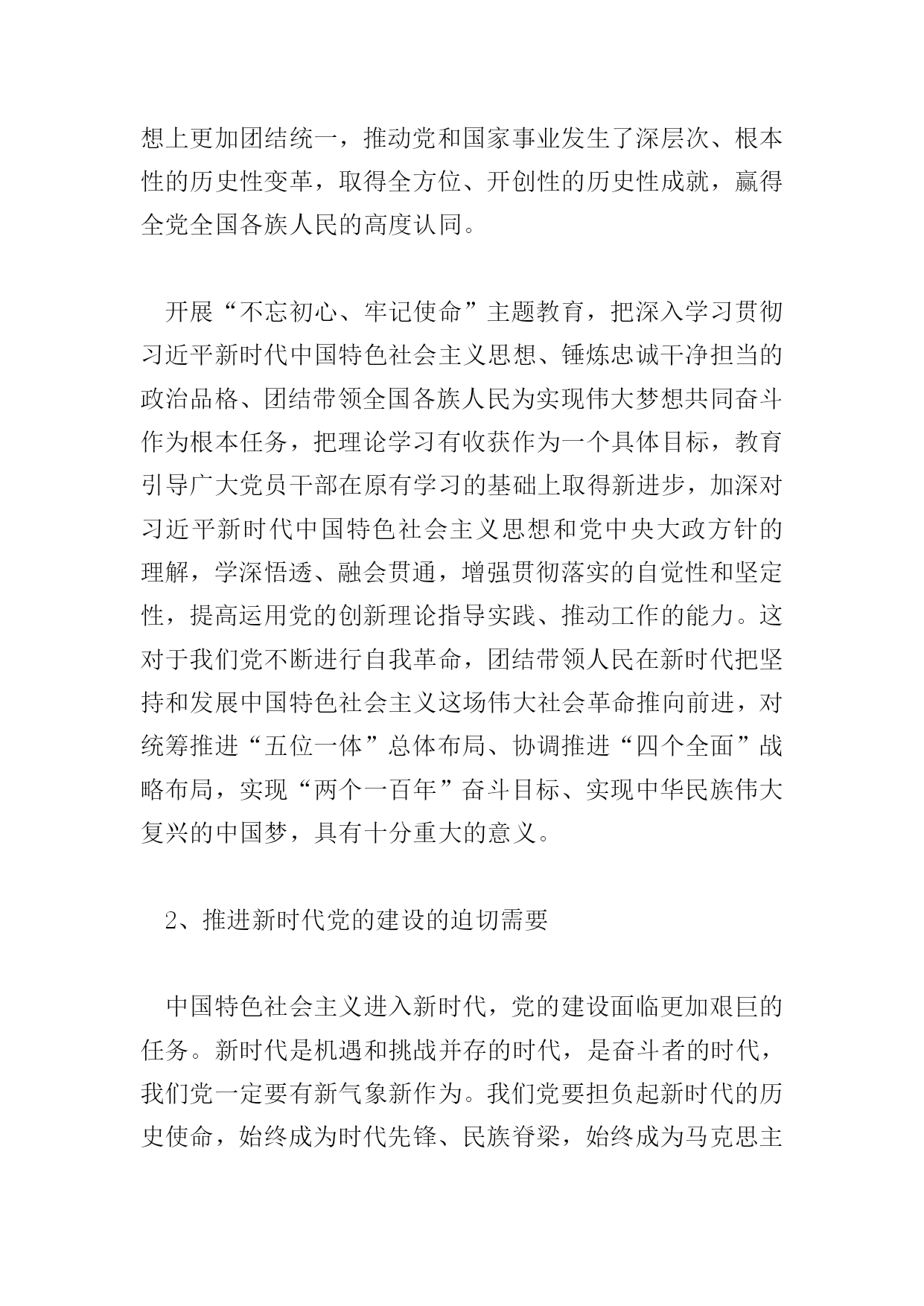 想上更加团结统一，推动党和国家事业发生了深层次、根本性的历史性变革，取得全方位、开创性的历史性成就，赢得全党全国各族人民的高度认同。

开展“不忘初心、牢记使命”主题教育，把深入学习贯彻习近平新时代中国特色社会主义思想、锤炼忠诚干净担当的政治品格、团结带领全国各族人民为实现伟大梦想共同奋斗作为根本任务，把理论学习有收获作为一个具体目标，教育引导广大党员干部在原有学习的基础上取得新进步，加深对习近平新时代中国特色社会主义思想和党中央大政方针的理解，学深悟透、融会贯通，增强贯彻落实的自觉性和坚定性，提高运用党的创新理论指导实践、推动工作的能力。这对于我们党不断进行自我革命，团结带领人民在新时代把坚持和发展中国特色社会主义这场伟大社会革命推向前进，对统筹推进“五位一体”总体布局、协调推进“四个全面”战略布局，实现“两个一百年”奋斗目标、实现中华民族伟大复兴的中国梦，具有十分重大的意义。

2、推进新时代党的建设的迫切需要

中国特色社会主义进入新时代，党的建设面临更加艰巨的任务。新时代是机遇和挑战并存的时代，是奋斗者的时代，我们党一定要有新气象新作为。我们党要担负起新时代的历史使命，始终成为时代先锋、民族脊梁，始终成为马克思主